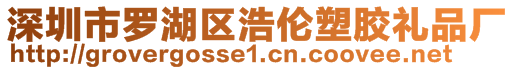 深圳市罗湖区浩伦塑胶礼品厂
http://grovergosse1.cn.coovee.net